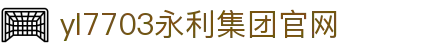 yl7703永利集团官网